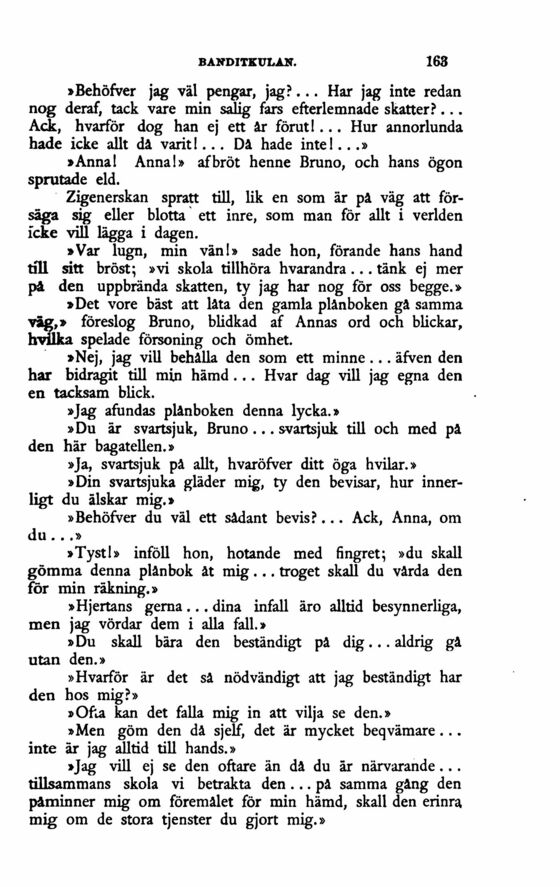 BANDITKULAN. 163

»Behöfver jag väl pengar, jag?... Har jag inte redan nog deraf, tack vare min salig fars efterlemnade skatter?... Ack, hvarför dog han ej ett år förut!... Hur annorlunda hade icke allt då varit!... Då hade inte!...»

»Anna! Anna!» afbröt henne Bruno, och hans ögon sprutade eld.

Zigenerskan spratt till, lik en som är på väg att försäga sig eller blotta ett inre, som man för allt i verlden icke vill lägga i dagen.

»Var lugn, min vän!» sade hon, förande hans hand till sitt bröst; »vi skola tillhöra hvarandra... tänk ej mer på den uppbrända skatten, ty jag har nog för oss begge.»

»Det vore bäst att låta den gamla plånboken gå samma väg,» föreslog Bruno, blidkad af Annas ord och blickar, hvilka spelade försoning och ömhet.

»Nej, jag vill behålla den som ett minne... äfven den har bidragit till min hämd... Hvar dag vill jag egna den en tacksam blick.

»Jag afundas plånboken denna lycka.»

»Du är svartsjuk, Bruno... svartsjuk till och med på den här bagatellen.»

»Ja, svartsjuk på allt, hvaröfver ditt öga hvilar.»

»Din svartsjuka gläder mig, ty den bevisar, hur innerligt du älskar mig.»

»Behöfver du väl ett sådant bevis?... Ack, Anna, om du...»

»Tyst!» inföll hon, hotande med fingret; »du skall gömma denna plånbok åt mig... troget skall du vårda den för min räkning.»

»Hjertans gerna... dina infall äro alltid besynnerliga, men jag vördar dem i alla fall.»

»Du skall bära den beständigt på dig... aldrig gå utan den.»

»Hvarför är det så nödvändigt att jag beständigt har den hos mig?»

»Ofta kan det falla mig in att vilja se den.»

»Men göm den då sjelf, det är mycket beqvämare... inte är jag alltid till hands.»

»Jag vill ej se den oftare än då du är närvarande... tillsammans skola vi betrakta den... på samma gång den påminner mig om föremålet för min hämd, skall den erinra mig om de stora tjenster du gjort mig.»